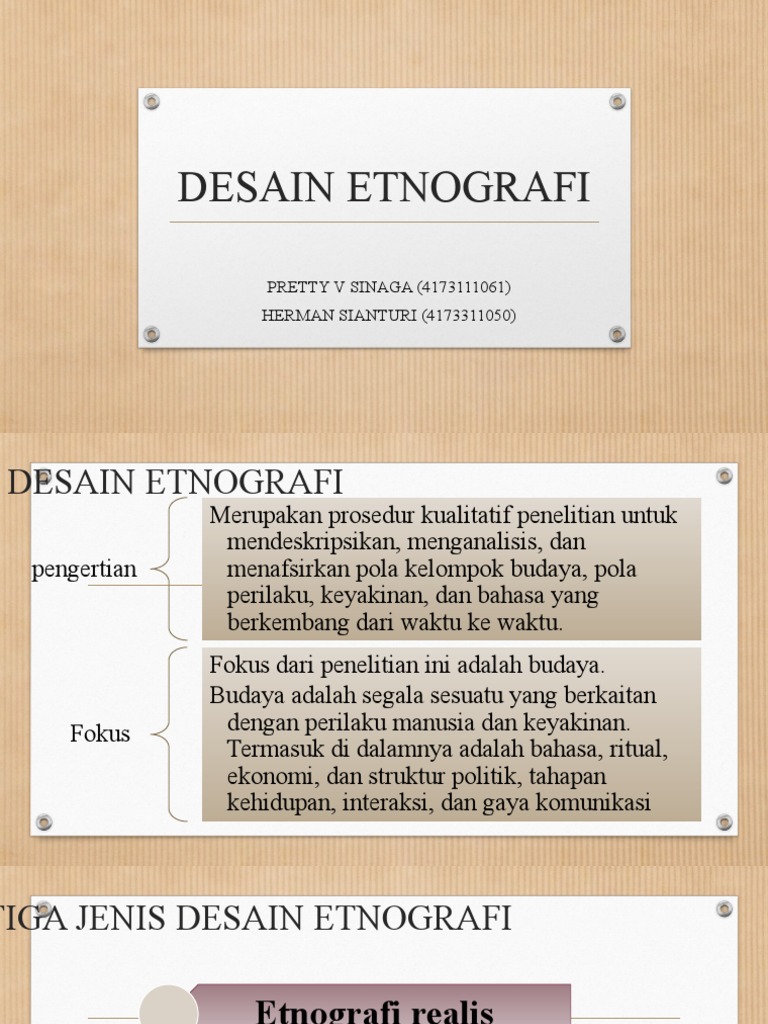 DESAIN ETNOGRAFI

PRETTY V SINAGA (4173111061)
HERMAN SIANTURI (4173311050)

DESAIN ETNOGRAFI

pengertian

Merupakan prosedur kualitatif penelitian untuk mendeskripsikan, menganalisis, dan menafsirkan pola kelompok budaya, pola perilaku, keyakinan, dan bahasa yang berkembang dari waktu ke waktu.

Fokus

Fokus dari penelitian ini adalah budaya.

Budaya adalah segala sesuatu yang berkaitan dengan perilaku manusia dan keyakinan. Termasuk di dalamnya adalah bahasa, ritual, ekonomi, dan struktur politik, tahapan kehidupan, interaksi, dan gaya komunikasi

TIGA JENIS DESAIN ETNOGRAFI

Etnografi realis